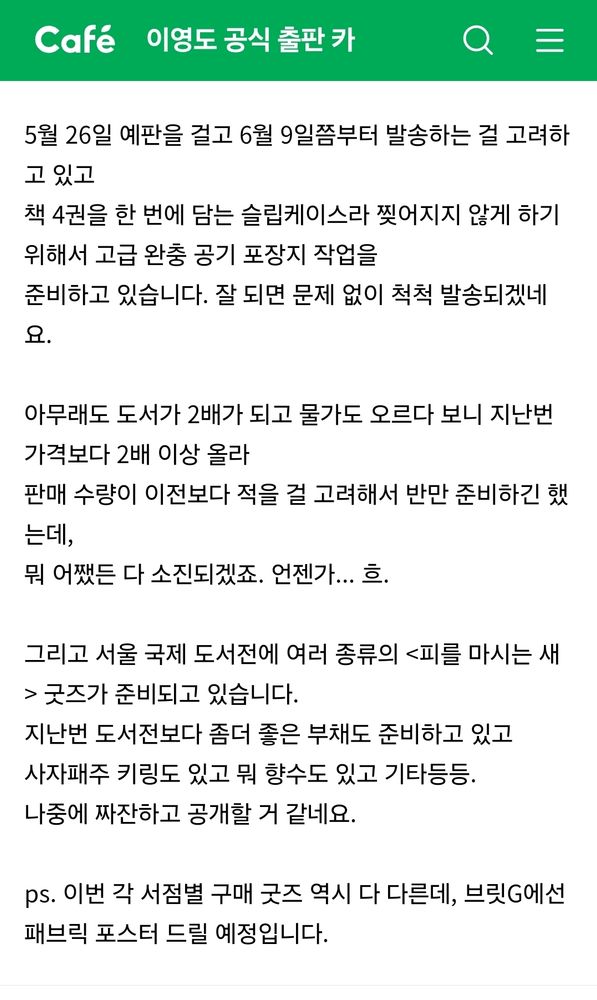 Café 이영도 공식 출판 카

5월 26일 예판을 걸고 6월 9일쯤부터 발송하는 걸 고려하고 있고
책 4권을 한 번에 담는 슬립케이스라 찢어지지 않게 하기 위해서 고급 완충 공기 포장지 작업을
준비하고 있습니다. 잘 되면 문제 없이 척척 발송되겠네요.

아무래도 도서가 2배가 되고 물가도 오르다 보니 지난번 가격보다 2배 이상 올라
판매 수량이 이전보다 적을 걸 고려해서 반만 준비하긴 했는데,
뭐 어쨌든 다 소진되겠죠. 언젠가... 흐.

그리고 서울 국제 도서전에 여러 종류의 <피를 마시는 새> 굿즈가 준비되고 있습니다.
지난번 도서전보다 좀더 좋은 부채도 준비하고 있고
사자패주 키링도 있고 뭐 향수도 있고 기타등등.
나중에 짜잔하고 공개할 거 같네요.

ps. 이번 각 서점별 구매 굿즈 역시 다 다른데, 브릿G에선 패브릭 포스터 드릴 예정입니다.